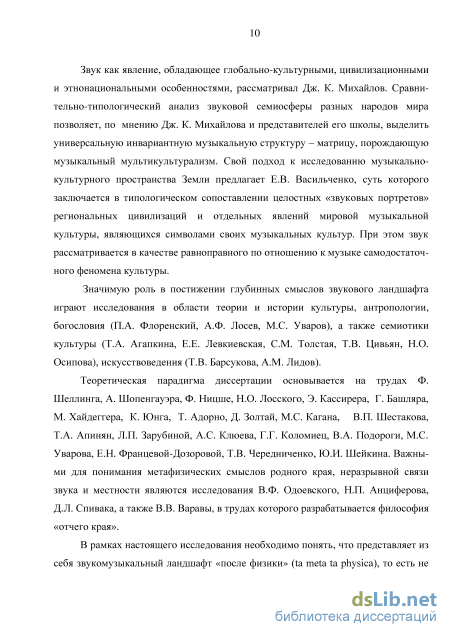 10

Звук как явление, обладающее глобально-культурными, цивилизационными и этнонациональными особенностями, рассматривал Дж. К. Михайлов. Сравнительно-типологический анализ звуковой семиосферы разных народов мира позволяет, по мнению Дж. К. Михайлова и представителей его школы, выделить универсальную инвариантную музыкальную структуру – матрицу, порождающую музыкальный мультикультурализм. Свой подход к исследованию музыкально-культурного пространства Земли предлагает Е.В. Васильченко, суть которого заключается в типологическом сопоставлении целостных «звуковых портретов» региональных цивилизаций и отдельных явлений мировой музыкальной культуры, являющихся символами своих музыкальных культур. При этом звук рассматривается в качестве равноправного по отношению к музыке самодостаточного феномена культуры.

Значимую роль в постижении глубинных смыслов звукового ландшафта играют исследования в области теории и истории культуры, антропологии, богословия (П.А. Флоренский, А.Ф. Лосев, М.С. Уваров), а также семиотики культуры (Т.А. Агапкина, Е.Е. Левкиевская, С.М. Толстая, Т.В. Цивьян, Н.О. Осипова), искусствоведения (Т.В. Барсукова, А.М. Лидов).

Теоретическая парадигма диссертации основывается на трудах Ф. Шеллинга, А. Шопенгауэра, Ф. Ницше, Н.О. Лосского, Э. Кассирера, Г. Башляра, М. Хайдеггера, К. Юнга, Т. Адорно, Д. Золтай, М.С. Кагана, В.П. Шестакова, Т.А. Апинян, Л.П. Зарубиной, А.С. Клюева, Г.Г. Коломиец, В.А. Подороги, М.С. Уварова, Е.Н. Францевой-Дозоровой, Т.В. Чередниченко, Ю.И. Шейкина. Важными для понимания метафизических смыслов родного края, неразрывной связи звука и местности являются исследования В.Ф. Одоевского, Н.П. Анциферова, Д.Л. Спивака, а также В.В. Варавы, в трудах которого разрабатывается философия «отчего края».

В рамках настоящего исследования необходимо понять, что представляет из себя звукомузыкальный ландшафт «после физики» (ta meta ta physica), то есть не

dsLib.net
библиотека диссертаций